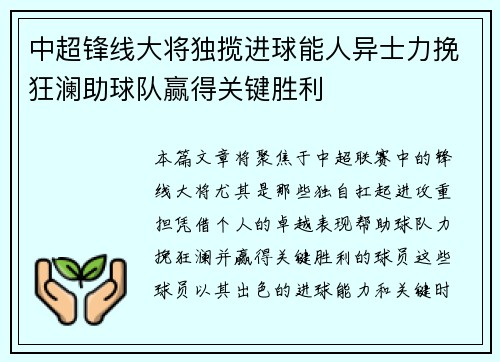 中超锋线大将独揽进球能人异士力挽狂澜助球队赢得关键胜利

本篇文章将聚焦于中超联赛中的锋线大将尤其是那些独自扛起进攻重担凭借个人的卓越表现帮助球队力挽狂澜并赢得关键胜利的球员这些球员以其出色的进球能力和关键时